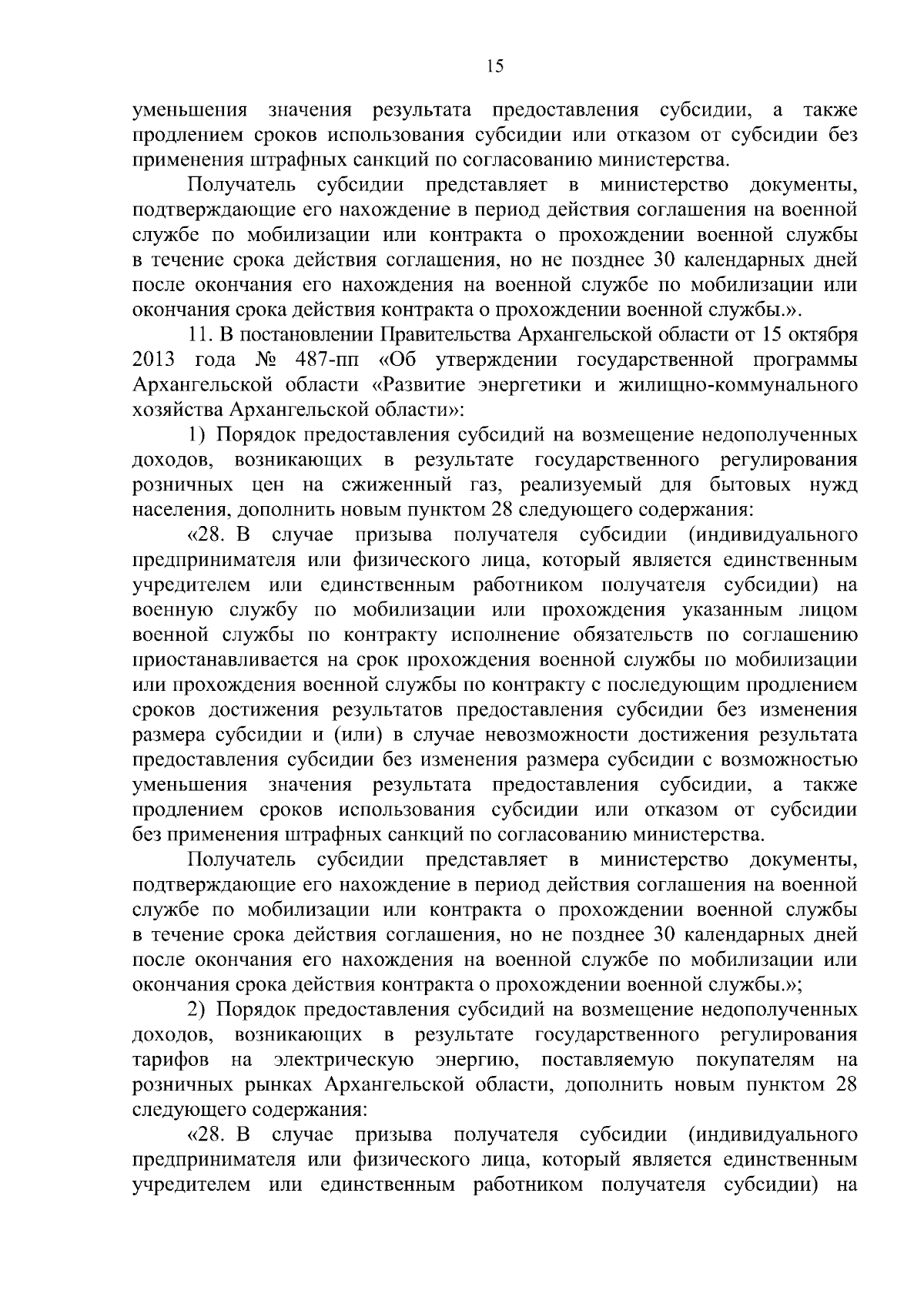 15

уменьшения значения результата предоставления субсидии, а также продлением сроков использования субсидии или отказом от субсидии без применения штрафных санкций по согласованию министерства.

Получатель субсидии представляет в министерство документы, подтверждающие его нахождение в период действия соглашения на военной службе по мобилизации или контракта о прохождении военной службы в течение срока действия соглашения, но не позднее 30 календарных дней после окончания его нахождения на военной службе по мобилизации или окончания срока действия контракта о прохождении военной службы.».

11. В постановлении Правительства Архангельской области от 15 октября 2013 года № 487-пп «Об утверждении государственной программы Архангельской области «Развитие энергетики и жилищно-коммунального хозяйства Архангельской области»:

1) Порядок предоставления субсидий на возмещение недополученных доходов, возникающих в результате государственного регулирования розничных цен на сжиженный газ, реализуемый для бытовых нужд населения, дополнить новым пунктом 28 следующего содержания:

«28. В случае призыва получателя субсидии (индивидуального предпринимателя или физического лица, который является единственным учредителем или единственным работником получателя субсидии) на военную службу по мобилизации или прохождения указанным лицом военной службы по контракту исполнение обязательств по соглашению приостанавливается на срок прохождения военной службы по мобилизации или прохождения военной службы по контракту с последующим продлением сроков достижения результатов предоставления субсидии без изменения размера субсидии и (или) в случае невозможности достижения результата предоставления субсидии без изменения размера субсидии с возможностью уменьшения значения результата предоставления субсидии, а также продлением сроков использования субсидии или отказом от субсидии без применения штрафных санкций по согласованию министерства.

Получатель субсидии представляет в министерство документы, подтверждающие его нахождение в период действия соглашения на военной службе по мобилизации или контракта о прохождении военной службы в течение срока действия соглашения, но не позднее 30 календарных дней после окончания его нахождения на военной службе по мобилизации или окончания срока действия контракта о прохождении военной службы.»;

2) Порядок предоставления субсидий на возмещение недополученных доходов, возникающих в результате государственного регулирования тарифов на электрическую энергию, поставляемую покупателям на розничных рынках Архангельской области, дополнить новым пунктом 28 следующего содержания:

«28. В случае призыва получателя субсидии (индивидуального предпринимателя или физического лица, который является единственным учредителем или единственным работником получателя субсидии) на